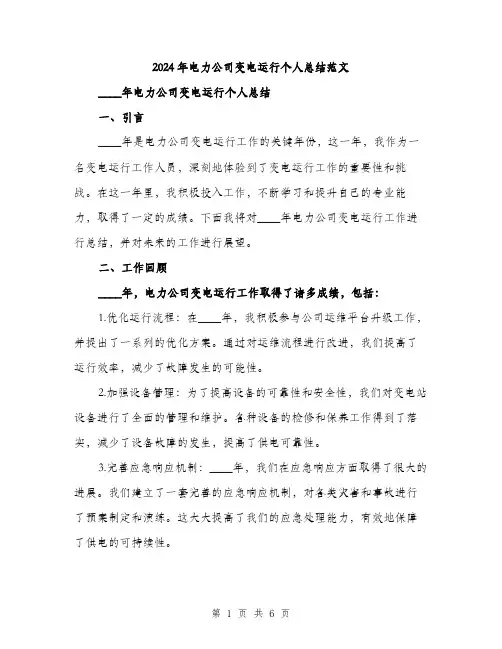 2024年电力公司变电运行个人总结范文

____年电力公司变电运行个人总结

一、引言

____年是电力公司变电运行工作的关键年份，这一年，我作为一名变电运行工作人员，深刻地体验到了变电运行工作的重要性和挑战。在这一年里，我积极投入工作，不断学习和提升自己的专业能力，取得了一定的成绩。下面我将对____年电力公司变电运行工作进行总结，并对未来的工作进行展望。

二、工作回顾

____年，电力公司变电运行工作取得了诸多成绩，包括：

1.优化运行流程：在____年，我积极参与公司运维平台升级工作，并提出了一系列的优化方案。通过对运维流程进行改进，我们提高了运行效率，减少了故障发生的可能性。

2.加强设备管理：为了提高设备的可靠性和安全性，我们对变电站设备进行了全面的管理和维护。各种设备的检修和保养工作得到了落实，减少了设备故障的发生，提高了供电可靠性。

3.完善应急响应机制：____年，我们在应急响应方面取得了很大的进展。我们建立了一套完善的应急响应机制，对各类灾害和事故进行了预案制定和演练。这大大提高了我们的应急处理能力，有效地保障了供电的可持续性。

第 1 页 共 6 页